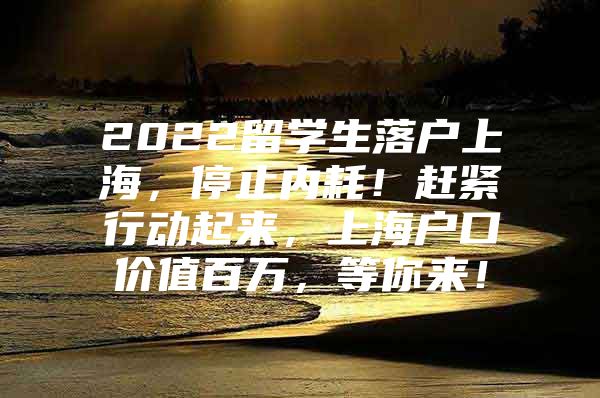 2022留学生落户上海，停止内耗！赶紧行动起来，上海户口价值百万，等你来！